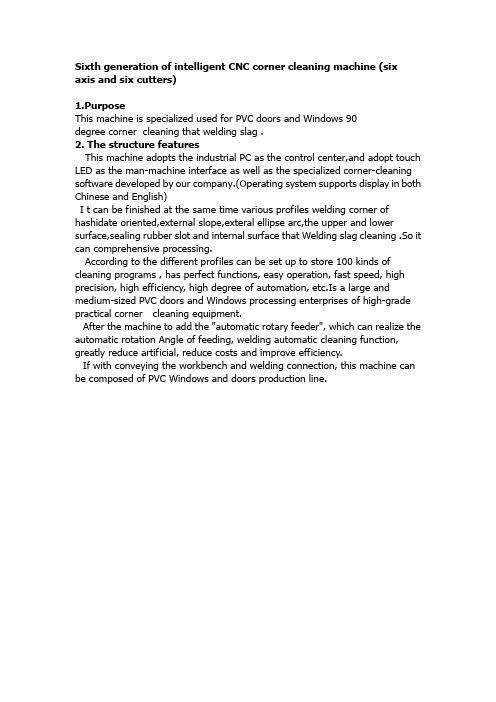 Sixth generation of intelligent CNC corner cleaning machine (six axis and six cutters)

1.Purpose
This machine is specialized used for PVC doors and Windows 90 degree corner cleaning that welding slag .
2. The structure features
This machine adopts the industrial PC as the control center,and adopt touch LED as the man-machine interface as well as the specialized corner-cleaning software developed by our company.(Operating system supports display in both Chinese and English)
I t can be finished at the same time various profiles welding corner of hashidate oriented,external slope,exteral ellipse arc,the upper and lower surface,sealing rubber slot and internal surface that Welding slag cleaning .So it can comprehensive processing.
According to the different profiles can be set up to store 100 kinds of cleaning programs , has perfect functions, easy operation, fast speed, high precision, high efficiency, high degree of automation, etc.Is a large and medium-sized PVC doors and Windows processing enterprises of high-grade practical corner cleaning equipment.
After the machine to add the "automatic rotary feeder", which can realize the automatic rotation Angle of feeding, welding automatic cleaning function, greatly reduce artificial, reduce costs and improve efficiency.
If with conveying the workbench and welding connection, this machine can be composed of PVC Windows and doors production line.